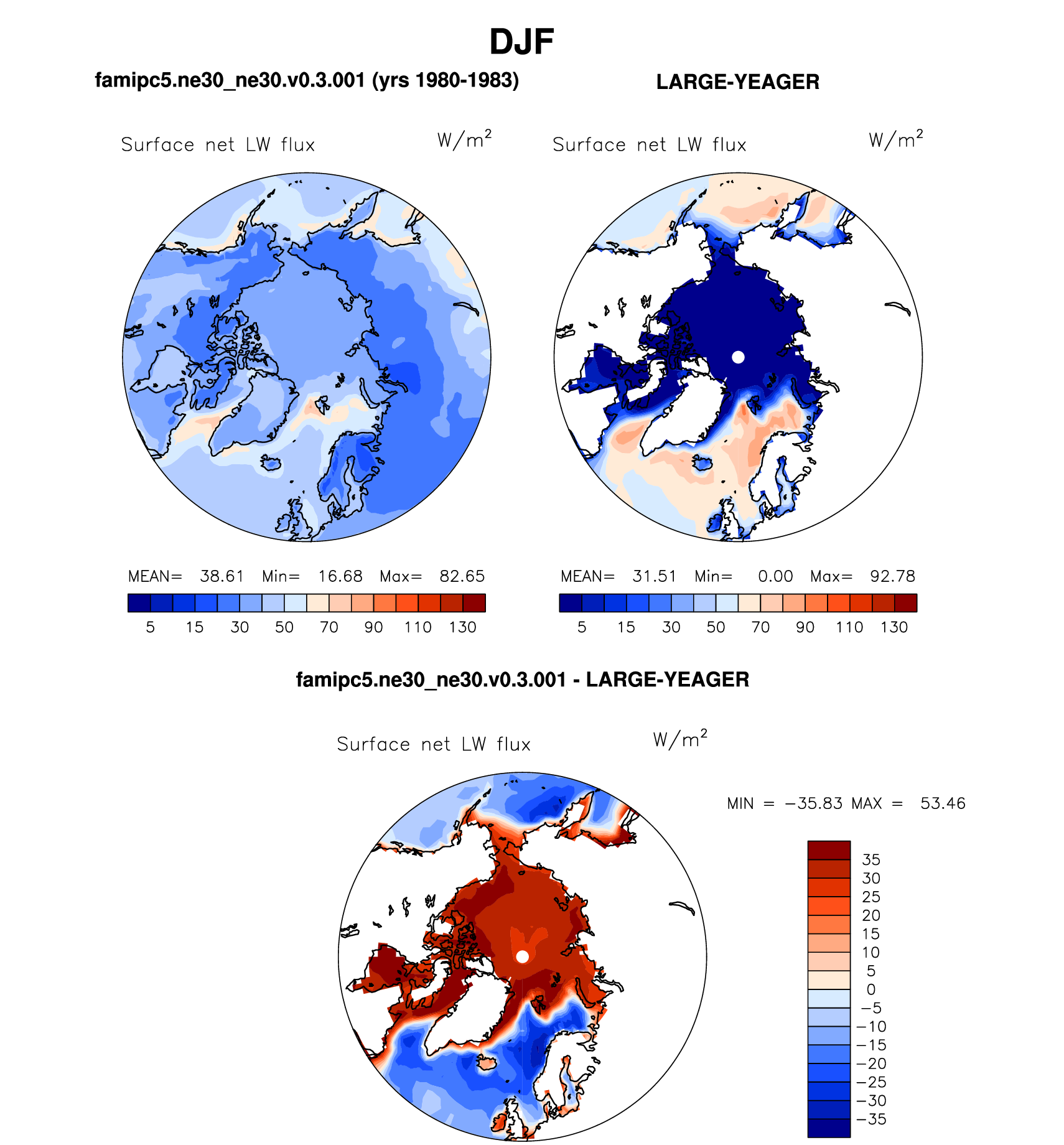 DJF

famipc5.ne30_ne30.v0.3.001 (yrs 1980-1983)

LARGE-YEAGER

Surface net LW flux $W/m^2$

Surface net LW flux $W/m^2$

MEAN= 38.61 Min= 16.68 Max= 82.65

5 15 30 50 70 90 110 130

MEAN= 31.51 Min= 0.00 Max= 92.78

5 15 30 50 70 90 110 130

famipc5.ne30_ne30.v0.3.001 - LARGE-YEAGER

Surface net LW flux $W/m^2$

MIN = −35.83 MAX = 53.46

35
30
25
20
15
10
5
0
−5
−10
−15
−20
−25
−30
−35